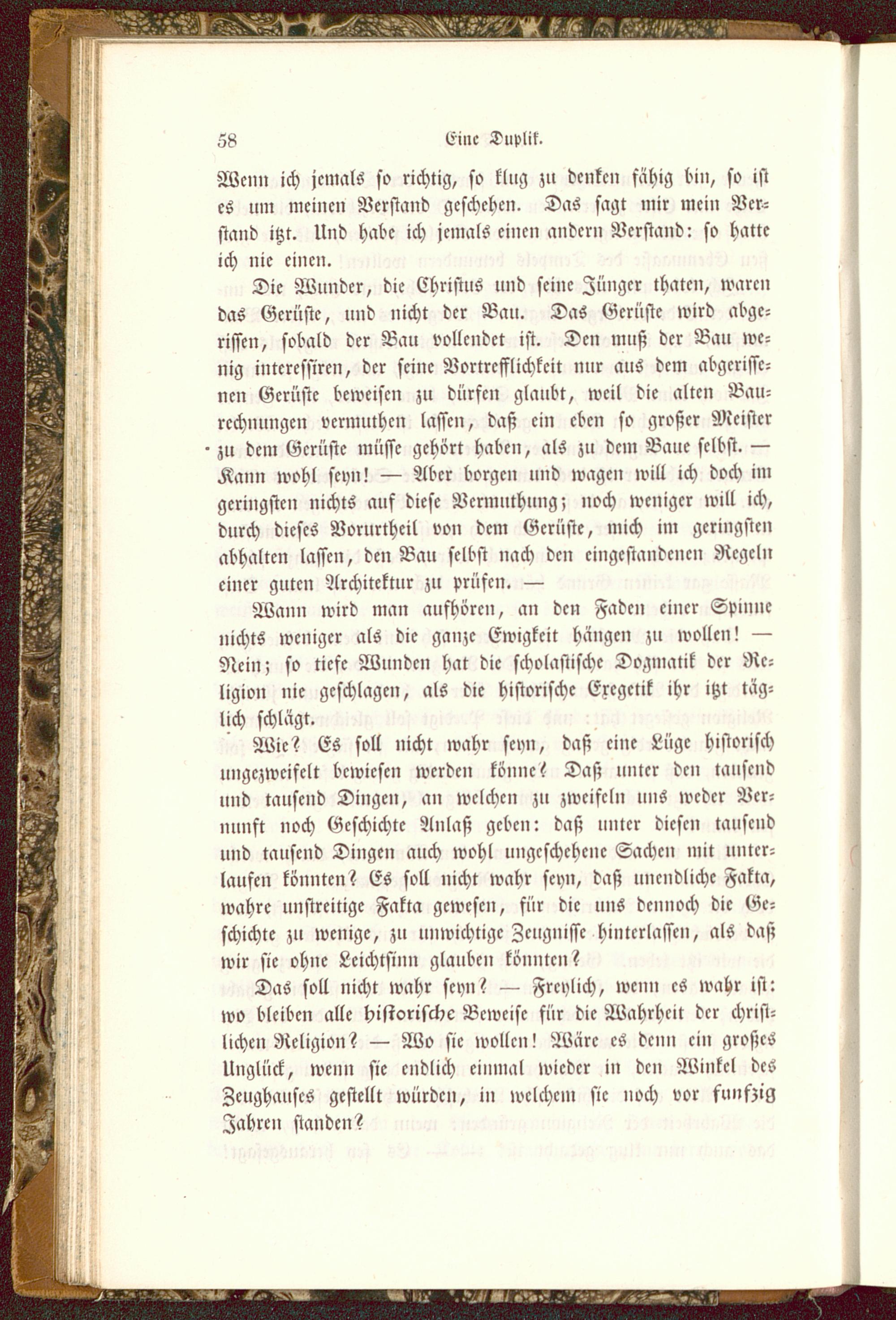 58 Eine Duplik.

Wenn ich jemals so richtig, so klug zu denken fähig bin, so ist es um meinen Verstand geschehen. Das sagt mir mein Verstand itzt. Und habe ich jemals einen andern Verstand: so hatte ich nie einen.

Die Wunder, die Christus und seine Jünger thaten, waren das Gerüste, und nicht der Bau. Das Gerüste wird abgerissen, sobald der Bau vollendet ist. Den muß der Bau wenig interessiren, der seine Vortrefflichkeit nur aus dem abgerissenen Gerüste beweisen zu dürfen glaubt, weil die alten Baurechnungen vermuthen lassen, daß ein eben so großer Meister zu dem Gerüste müsse gehört haben, als zu dem Baue selbst. — Kann wohl seyn! — Aber borgen und wagen will ich doch im geringsten nichts auf diese Vermuthung; noch weniger will ich, durch dieses Vorurtheil von dem Gerüste, mich im geringsten abhalten lassen, den Bau selbst nach den eingestandenen Regeln einer guten Architektur zu prüfen. —

Wann wird man aufhören, an den Faden einer Spinne nichts weniger als die ganze Ewigkeit hängen zu wollen! — Nein; so tiefe Wunden hat die scholastische Dogmatik der Religion nie geschlagen, als die historische Exegetik ihr itzt täglich schlägt.

Wie? Es soll nicht wahr seyn, daß eine Lüge historisch ungezweifelt bewiesen werden könne? Daß unter den tausend und tausend Dingen, an welchen zu zweifeln uns weder Vernunft noch Geschichte Anlaß geben: daß unter diesen tausend und tausend Dingen auch wohl ungeschehene Sachen mit unterlaufen könnten? Es soll nicht wahr seyn, daß unendliche Fakta, wahre unstreitige Fakta gewesen, für die uns dennoch die Geschichte zu wenige, zu unwichtige Zeugnisse hinterlassen, als daß wir sie ohne Leichtsinn glauben könnten?

Das soll nicht wahr seyn? — Freylich, wenn es wahr ist: wo bleiben alle historische Beweise für die Wahrheit der christlichen Religion? — Wo sie wollen! Wäre es denn ein großes Unglück, wenn sie endlich einmal wieder in den Winkel des Zeughauses gestellt würden, in welchem sie noch vor funfzig Jahren standen?